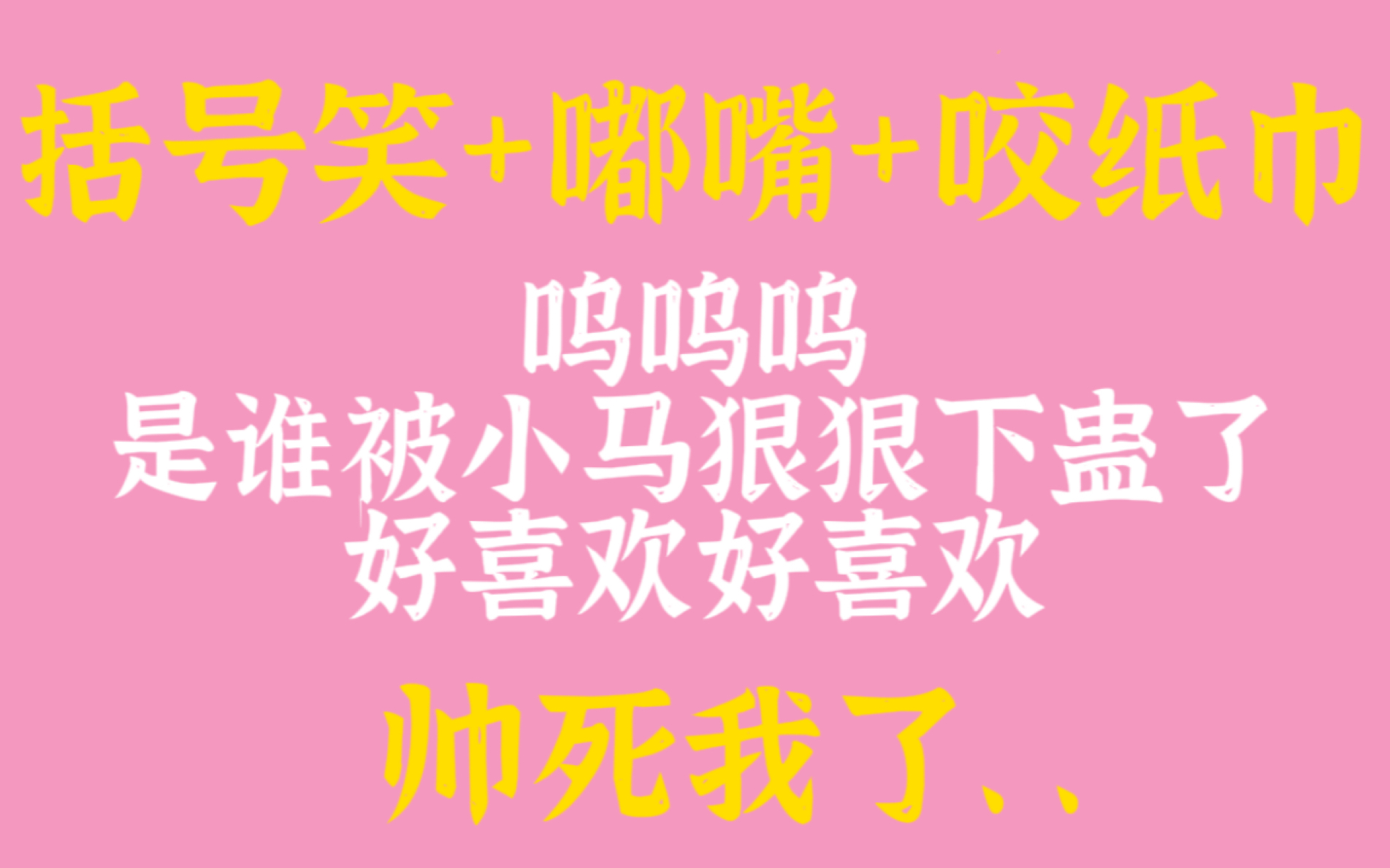 括号笑+嘟嘴+咬纸巾

呜呜呜
是谁被小马狠狠下蛊了
好喜欢好喜欢

帅死我了..